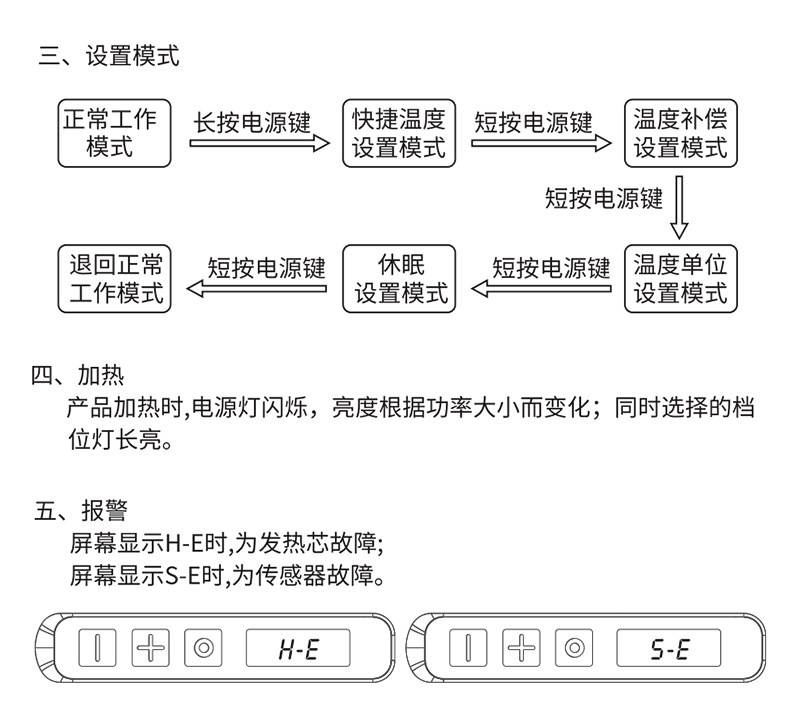 三、设置模式

正常工作模式
长按电源键
快捷温度设置模式
短按电源键
温度补偿设置模式
短按电源键
温度单位设置模式
短按电源键
休眠设置模式
短按电源键
退回正常工作模式

四、加热
产品加热时,电源灯闪烁，亮度根据功率大小而变化；同时选择的档位灯长亮。

五、报警
屏幕显示H-E时,为发热芯故障;
屏幕显示S-E时,为传感器故障。

H-E

S-E